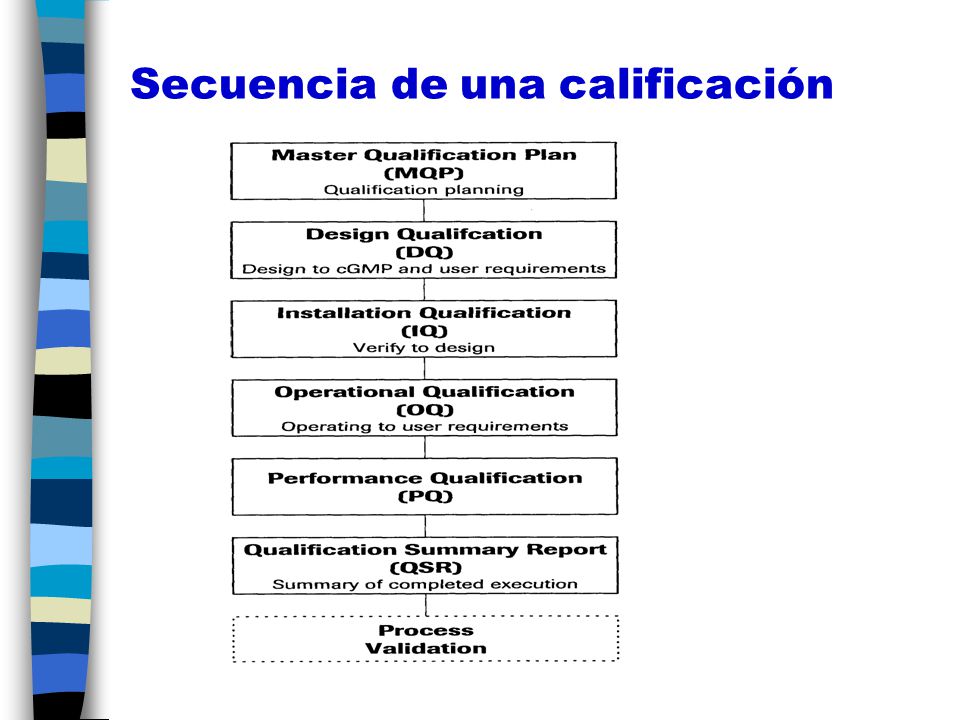 Secuencia de una calificación

Master Qualification Plan
(MQP)
Qualification planning

Design Qualifcation
(DQ)
Design to cGMP and user requirements

Installation Qualification
(IQ)
Verify to design

Operational Qualification
(OQ)
Operating to user requirements

Performance Qualification
(PQ)

Qualification Summary Report
(QSR)
Summary of completed execution

Process
Validation